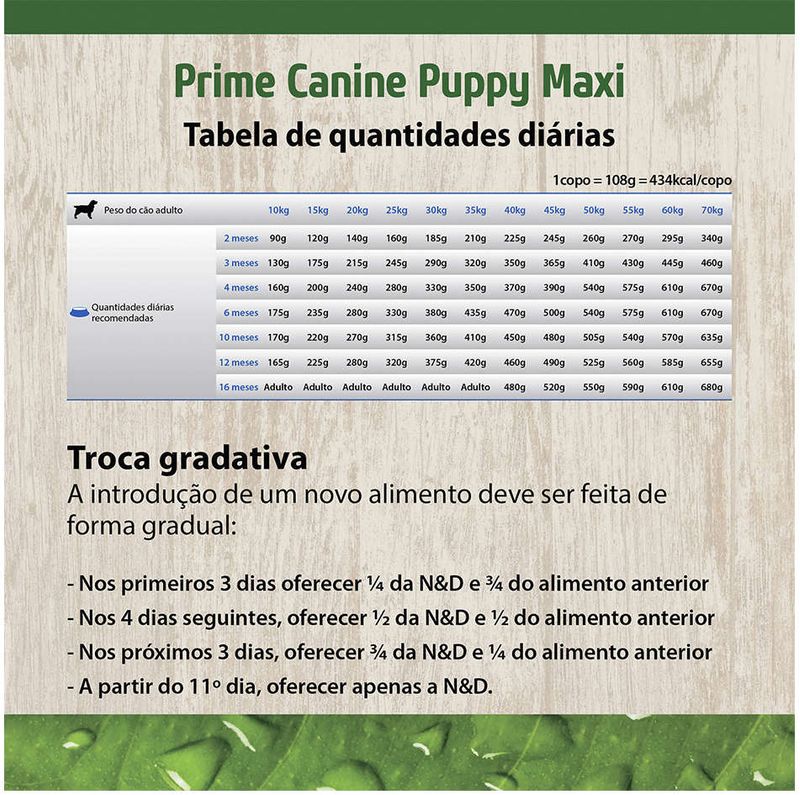 Prime Canine Puppy Maxi

Tabela de quantidades diárias

1copo = 108g = 434kcal/copo

| Peso do cão adulto | | 10kg | 15kg | 20kg | 25kg | 30kg | 35kg | 40kg | 45kg | 50kg | 55kg | 60kg | 70kg |
|---|---|---|---|---|---|---|---|---|---|---|---|---|---|
| Quantidades diárias recomendadas | 2 meses | 90g | 120g | 140g | 160g | 185g | 210g | 225g | 245g | 260g | 270g | 295g | 340g |
| | 3 meses | 130g | 175g | 215g | 245g | 290g | 320g | 350g | 365g | 410g | 430g | 445g | 460g |
| | 4 meses | 160g | 200g | 240g | 280g | 330g | 350g | 370g | 390g | 540g | 575g | 610g | 670g |
| | 6 meses | 175g | 235g | 280g | 330g | 380g | 435g | 470g | 500g | 540g | 575g | 610g | 670g |
| | 10 meses | 170g | 220g | 270g | 315g | 360g | 410g | 450g | 480g | 505g | 540g | 570g | 635g |
| | 12 meses | 165g | 225g | 280g | 320g | 375g | 420g | 460g | 490g | 525g | 560g | 585g | 655g |
| | 16 meses | Adulto | Adulto | Adulto | Adulto | Adulto | Adulto | 480g | 520g | 550g | 590g | 610g | 680g |

Troca gradativa
A introdução de um novo alimento deve ser feita de forma gradual:

- Nos primeiros 3 dias oferecer ¼ da N&D e ¾ do alimento anterior
- Nos 4 dias seguintes, oferecer ½ da N&D e ½ do alimento anterior
- Nos próximos 3 dias, oferecer ¾ da N&D e ¼ do alimento anterior
- A partir do 11º dia, oferecer apenas a N&D.